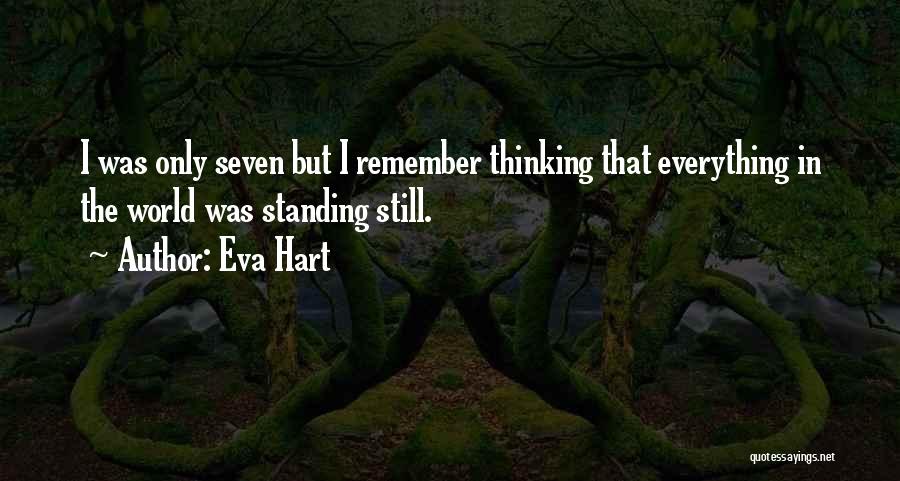 I was only seven but I remember thinking that everything in the world was standing still.

~ Author: Eva Hart

quotessayings.net